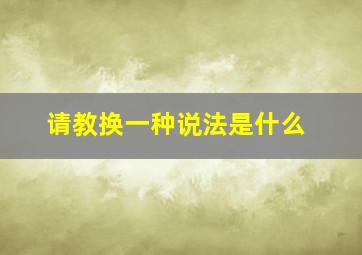 请教换一种说法是什么